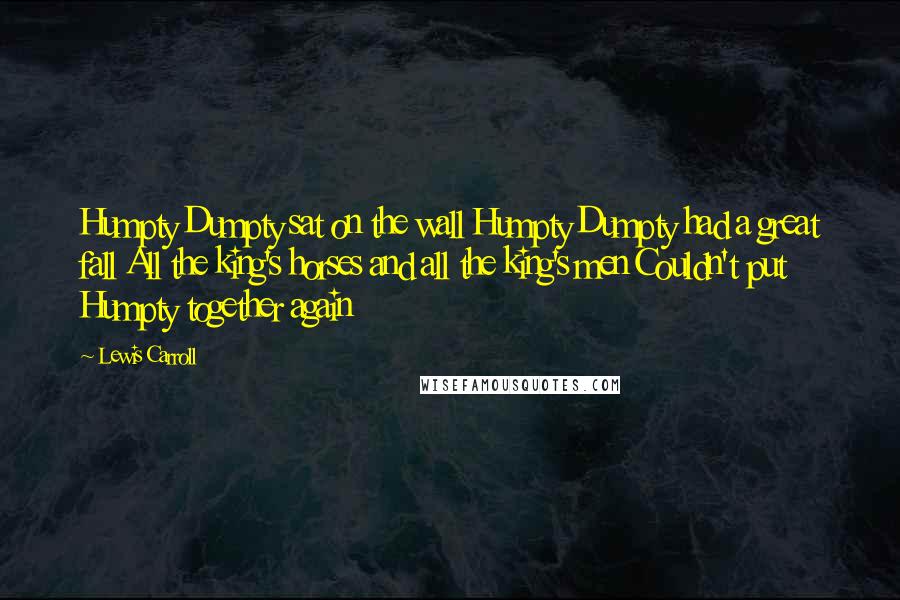 Humpty Dumpty sat on the wall Humpty Dumpty had a great fall All the king's horses and all the king's men Couldn't put Humpty together again

~ Lewis Carroll

WISEFAMOUSQUOTES.COM